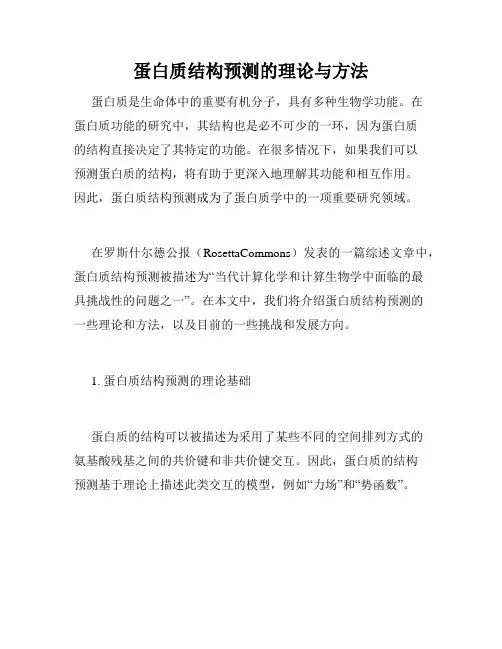 蛋白质结构预测的理论与方法

蛋白质是生命体中的重要有机分子，具有多种生物学功能。在蛋白质功能的研究中，其结构也是必不可少的一环，因为蛋白质的结构直接决定了其特定的功能。在很多情况下，如果我们可以预测蛋白质的结构，将有助于更深入地理解其功能和相互作用。因此，蛋白质结构预测成为了蛋白质学中的一项重要研究领域。

在罗斯什尔德公报（RosettaCommons）发表的一篇综述文章中，蛋白质结构预测被描述为“当代计算化学和计算生物学中面临的最具挑战性的问题之一”。在本文中，我们将介绍蛋白质结构预测的一些理论和方法，以及目前的一些挑战和发展方向。

1. 蛋白质结构预测的理论基础

蛋白质的结构可以被描述为采用了某些不同的空间排列方式的氨基酸残基之间的共价键和非共价键交互。因此，蛋白质的结构预测基于理论上描述此类交互的模型，例如“力场”和“势函数”。